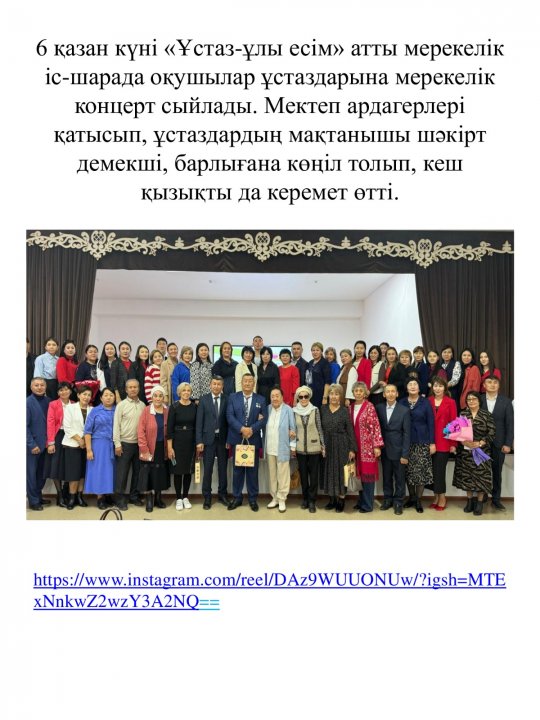 6 қазан күні «Ұстаз-ұлы есім» атты мерекелік іс-шарада оқушылар ұстаздарына мерекелік концерт сыйлады. Мектеп ардагерлері қатысып, ұстаздардың мақтанышы шәкірт демекші, барлығана көңіл толып, кеш қызықты да керемет өтті.

https://www.instagram.com/reel/DAz9WUUONUw/?igsh=MTExNnkwZ2wzY3A2NQ==